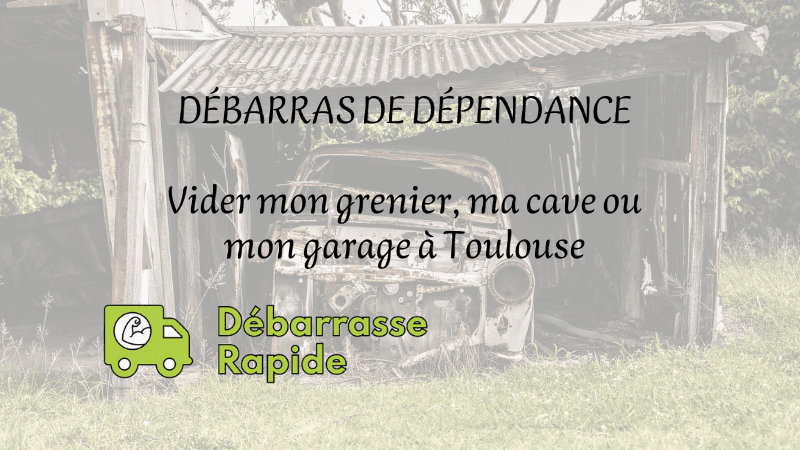 DÉBARRAS DE DÉPENDANCE

Vider mon grenier, ma cave ou mon garage à Toulouse

Débarrasse
Rapide